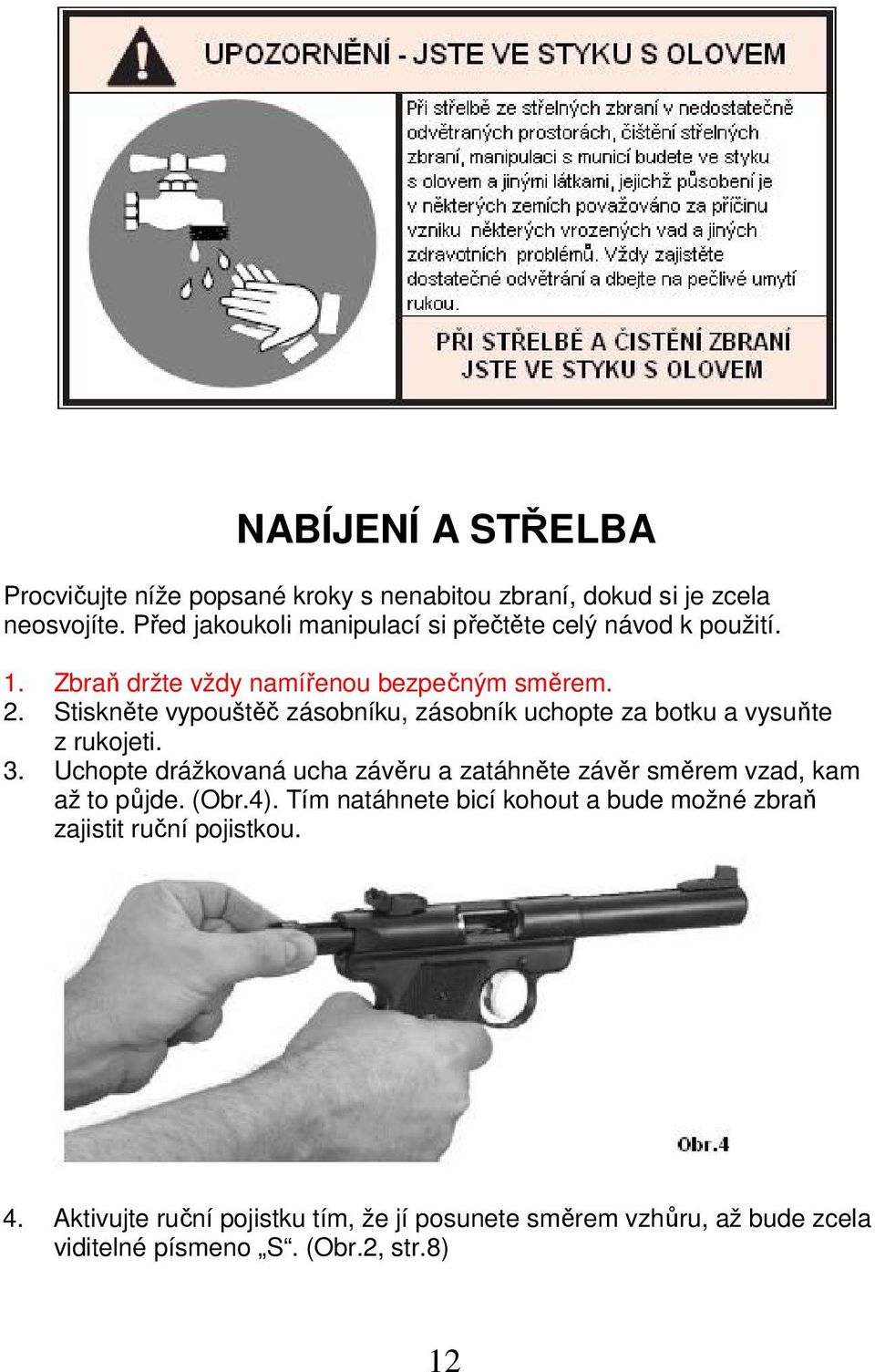 UPOZORNĚNÍ - JSTE VE STYKU S OLOVEM

Při střelbě ze střelných zbraní v nedostatečně odvětraných prostorách, čištění střelných zbraní, manipulaci s municí budete ve styku s olovem a jinými látkami, jejichž působení je v některých zemích považováno za příčinu vzniku některých vrozených vad a jiných zdravotních problémů. Vždy zajistěte dostatečné odvětrání a dbejte na pečlivé umytí rukou.

PŘI STŘELBĚ A ČISTĚNÍ ZBRANÍ JSTE VE STYKU S OLOVEM

NABÍJENÍ A STŘELBA

Procvičujte níže popsané kroky s nenabitou zbraní, dokud si je zcela neosvojíte. Před jakoukoli manipulací si přečtěte celý návod k použití.

1. Zbraň držte vždy namířenou bezpečným směrem.
2. Stiskněte vypouštěč zásobníku, zásobník uchopte za botku a vysuňte z rukojeti.
3. Uchopte drážkovaná ucha závěru a zatáhněte závěr směrem vzad, kam až to půjde. (Obr.4). Tím natáhnete bicí kohout a bude možné zbraň zajistit ruční pojistkou.

Obr.4

4. Aktivujte ruční pojistku tím, že jí posunete směrem vzhůru, až bude zcela viditelné písmeno „S“. (Obr.2, str.8)

12